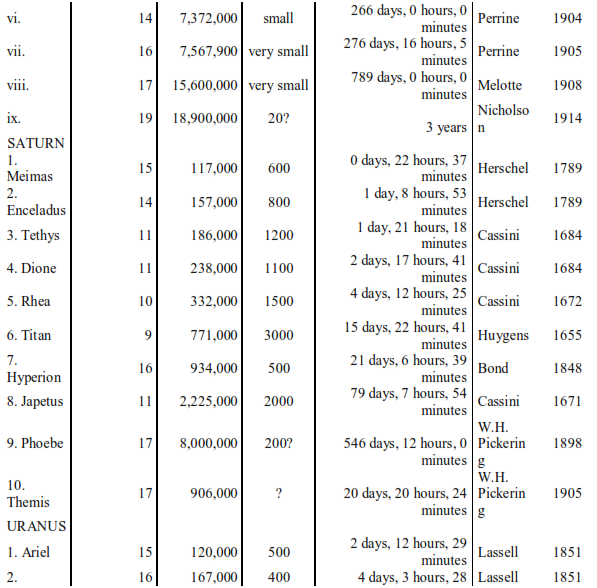 | | | | | | | |
|---|---|---|---|---|---|---|
| vi. | 14 | 7,372,000 | small | 266 days, 0 hours, 0 minutes | Perrine | 1904 |
| vii. | 16 | 7,567,900 | very small | 276 days, 16 hours, 5 minutes | Perrine | 1905 |
| viii. | 17 | 15,600,000 | very small | 789 days, 0 hours, 0 minutes | Melotte | 1908 |
| ix. | 19 | 18,900,000 | 20? | 3 years | Nicholson | 1914 |
| SATURN | | | | | | |
| 1. Meimas | 15 | 117,000 | 600 | 0 days, 22 hours, 37 minutes | Herschel | 1789 |
| 2. Enceladus | 14 | 157,000 | 800 | 1 day, 8 hours, 53 minutes | Herschel | 1789 |
| 3. Tethys | 11 | 186,000 | 1200 | 1 day, 21 hours, 18 minutes | Cassini | 1684 |
| 4. Dione | 11 | 238,000 | 1100 | 2 days, 17 hours, 41 minutes | Cassini | 1684 |
| 5. Rhea | 10 | 332,000 | 1500 | 4 days, 12 hours, 25 minutes | Cassini | 1672 |
| 6. Titan | 9 | 771,000 | 3000 | 15 days, 22 hours, 41 minutes | Huygens | 1655 |
| 7. Hyperion | 16 | 934,000 | 500 | 21 days, 6 hours, 39 minutes | Bond | 1848 |
| 8. Japetus | 11 | 2,225,000 | 2000 | 79 days, 7 hours, 54 minutes | Cassini | 1671 |
| 9. Phoebe | 17 | 8,000,000 | 200? | 546 days, 12 hours, 0 minutes | W.H. Pickering | 1898 |
| 10. Themis | 17 | 906,000 | ? | 20 days, 20 hours, 24 minutes | W.H. Pickering | 1905 |
| URANUS | | | | | | |
| 1. Ariel | 15 | 120,000 | 500 | 2 days, 12 hours, 29 minutes | Lassell | 1851 |
| 2. | 16 | 167,000 | 400 | 4 days, 3 hours, 28 | Lassell | 1851 |